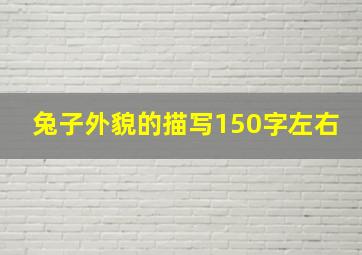 兔子外貌的描写150字左右